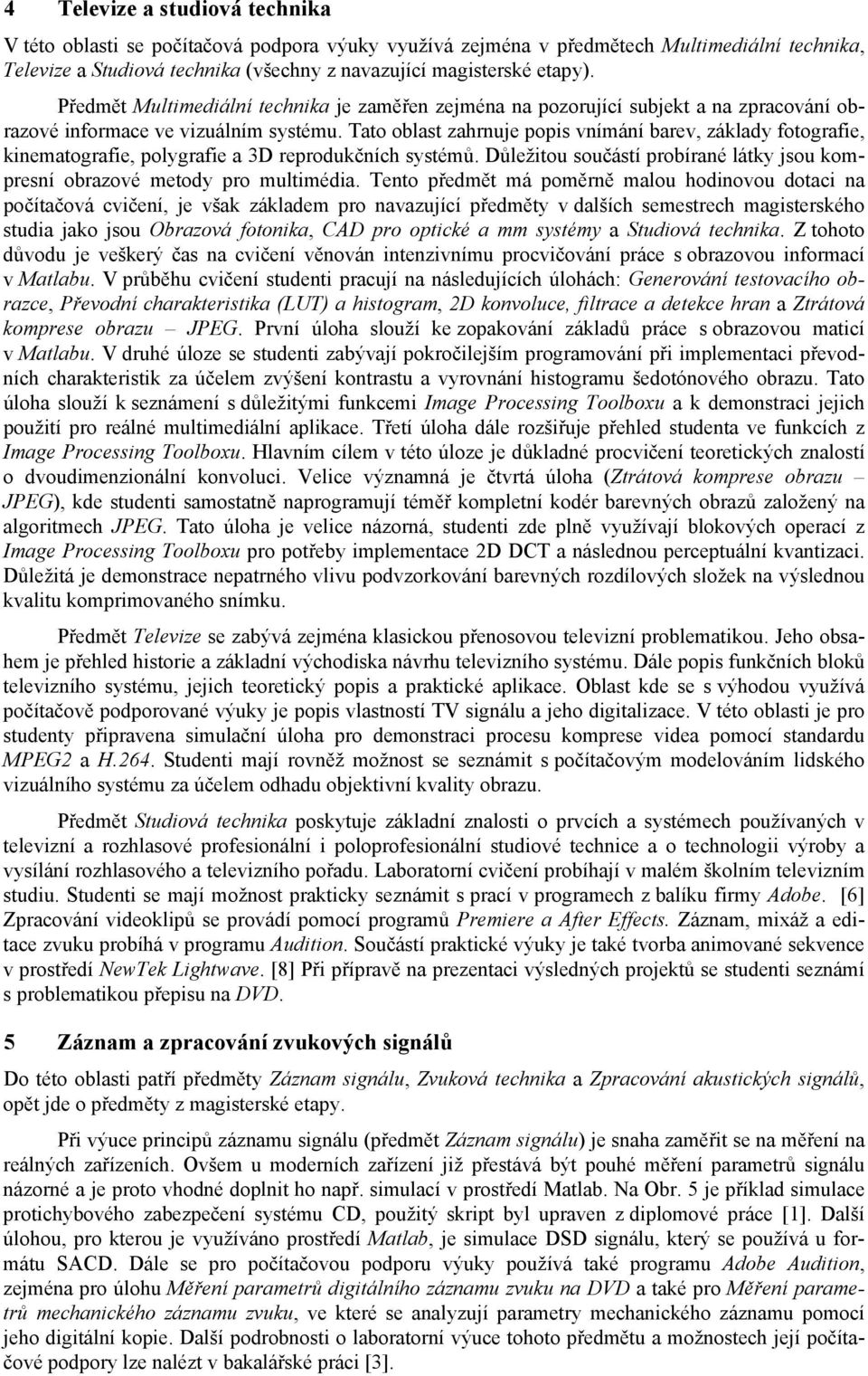 4 Televize a studiová technika

V této oblasti se počítačová podpora výuky využívá zejména v předmětech Multimediální technika, Televize a Studiová technika (všechny z navazující magisterské etapy).

Předmět Multimediální technika je zaměřen zejména na pozorující subjekt a na zpracování obrazové informace ve vizuálním systému. Tato oblast zahrnuje popis vnímání barev, základy fotografie, kinematografie, polygrafie a 3D reprodukčních systémů. Důležitou součástí probírané látky jsou kompresní obrazové metody pro multimédia. Tento předmět má poměrně malou hodinovou dotaci na počítačová cvičení, je však základem pro navazující předměty v dalších semestrech magisterského studia jako jsou Obrazová fotonika, CAD pro optické a mm systémy a Studiová technika. Z tohoto důvodu je veškerý čas na cvičení věnován intenzivnímu procvičování práce s obrazovou informací v Matlabu. V průběhu cvičení studenti pracují na následujících úlohách: Generování testovacího obrazce, Převodní charakteristika (LUT) a histogram, 2D konvoluce, filtrace a detekce hran a Ztrátová komprese obrazu – JPEG. První úloha slouží ke zopakování základů práce s obrazovou maticí v Matlabu. V druhé úloze se studenti zabývají pokročilejším programování při implementaci převodních charakteristik za účelem zvýšení kontrastu a vyrovnání histogramu šedotónového obrazu. Tato úloha slouží k seznámení s důležitými funkcemi Image Processing Toolboxu a k demonstraci jejich použití pro reálné multimediální aplikace. Třetí úloha dále rozšiřuje přehled studenta ve funkcích z Image Processing Toolboxu. Hlavním cílem v této úloze je důkladné procvičení teoretických znalostí o dvoudimenzionální konvoluci. Velice významná je čtvrtá úloha (Ztrátová komprese obrazu – JPEG), kde studenti samostatně naprogramují téměř kompletní kodér barevných obrazů založený na algoritmech JPEG. Tato úloha je velice názorná, studenti zde plně využívají blokových operací z Image Processing Toolboxu pro potřeby implementace 2D DCT a následnou perceptuální kvantizaci. Důležitá je demonstrace nepatrného vlivu podvzorkování barevných rozdílových složek na výslednou kvalitu komprimovaného snímku.

Předmět Televize se zabývá zejména klasickou přenosovou televizní problematikou. Jeho obsahem je přehled historie a základní východiska návrhu televizního systému. Dále popis funkčních bloků televizního systému, jejich teoretický popis a praktické aplikace. Oblast kde se s výhodou využívá počítačově podporované výuky je popis vlastností TV signálu a jeho digitalizace. V této oblasti je pro studenty připravena simulační úloha pro demonstraci procesu komprese videa pomocí standardu MPEG2 a H.264. Studenti mají rovněž možnost se seznámit s počítačovým modelováním lidského vizuálního systému za účelem odhadu objektivní kvality obrazu.

Předmět Studiová technika poskytuje základní znalosti o prvcích a systémech používaných v televizní a rozhlasové profesionální i poloprofesionální studiové technice a o technologii výroby a vysílání rozhlasového a televizního pořadu. Laboratorní cvičení probíhají v malém školním televizním studiu. Studenti se mají možnost prakticky seznámit s prací v programech z balíku firmy Adobe. [6] Zpracování videoklipů se provádí pomocí programů Premiere a After Effects. Záznam, mixáž a editace zvuku probíhá v programu Audition. Součástí praktické výuky je také tvorba animované sekvence v prostředí NewTek Lightwave. [8] Při přípravě na prezentaci výsledných projektů se studenti seznámí s problematikou přepisu na DVD.

5 Záznam a zpracování zvukových signálů

Do této oblasti patří předměty Záznam signálu, Zvuková technika a Zpracování akustických signálů, opět jde o předměty z magisterské etapy.

Při výuce principů záznamu signálu (předmět Záznam signálu) je snaha zaměřit se na měření na reálných zařízeních. Ovšem u moderních zařízení již přestává být pouhé měření parametrů signálu názorné a je proto vhodné doplnit ho např. simulací v prostředí Matlab. Na Obr. 5 je příklad simulace protichybového zabezpečení systému CD, použitý skript byl upraven z diplomové práce [1]. Další úlohou, pro kterou je využíváno prostředí Matlab, je simulace DSD signálu, který se používá u formátu SACD. Dále se pro počítačovou podporu výuky používá také programu Adobe Audition, zejména pro úlohu Měření parametrů digitálního záznamu zvuku na DVD a také pro Měření parametrů mechanického záznamu zvuku, ve které se analyzují parametry mechanického záznamu pomocí jeho digitální kopie. Další podrobnosti o laboratorní výuce tohoto předmětu a možnostech její počítačové podpory lze nalézt v bakalářské práci [3].